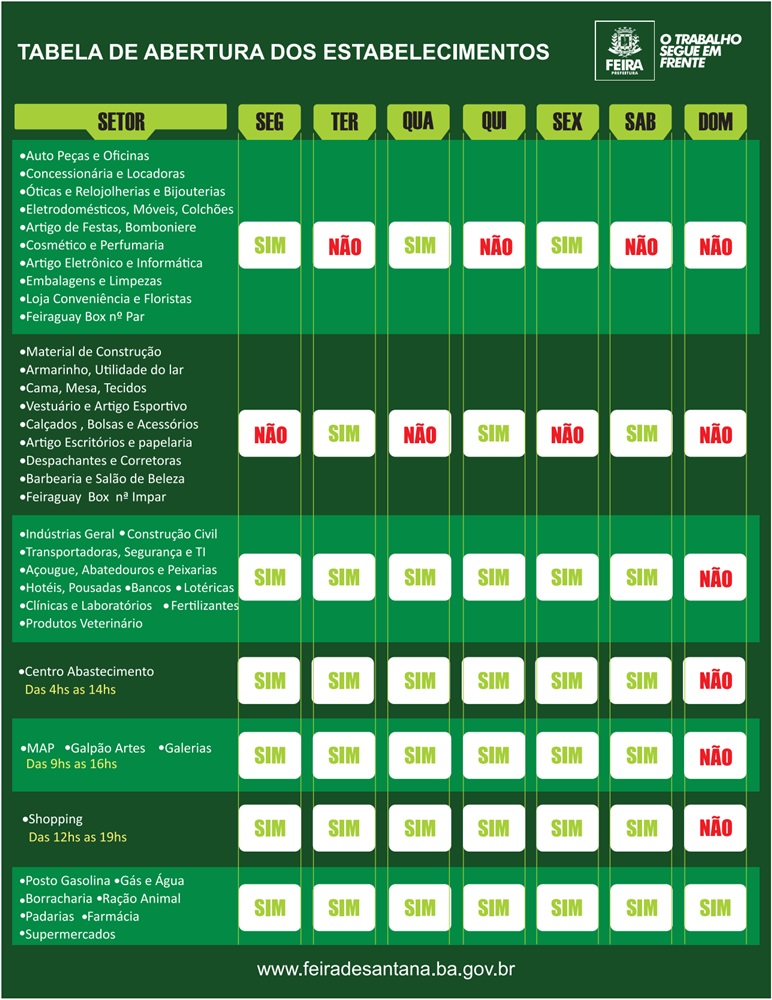 TABELA DE ABERTURA DOS ESTABELECIMENTOS

FEIRA PREFEITURA

O TRABALHO SEGUE EM FRENTE

| SETOR | SEG | TER | QUA | QUI | SEX | SAB | DOM |
|---|---|---|---|---|---|---|---|
| •Auto Peças e Oficinas •Concessionária e Locadoras •Óticas e Relojolherias e Bijouterias •Eletrodomésticos, Móveis, Colchões •Artigo de Festas, Bomboniere •Cosmético e Perfumaria •Artigo Eletrônico e Informática •Embalagens e Limpezas •Loja Conveniência e Floristas •Feiraguay Box nº Par | SIM | NÃO | SIM | NÃO | SIM | NÃO | NÃO |
| •Material de Construção •Armarinho, Utilidade do lar •Cama, Mesa, Tecidos •Vestuário e Artigo Esportivo •Calçados , Bolsas e Acessórios •Artigo Escritórios e papelaria •Despachantes e Corretoras •Barbearia e Salão de Beleza •Feiraguay Box nª Impar | NÃO | SIM | NÃO | SIM | NÃO | SIM | NÃO |
| •Indústrias Geral •Construção Civil •Transportadoras, Segurança e TI •Açougue, Abatedouros e Peixarias •Hotéis, Pousadas •Bancos •Lotéricas •Clínicas e Laboratórios •Fertilizantes •Produtos Veterinário | SIM | SIM | SIM | SIM | SIM | SIM | NÃO |
| •Centro Abastecimento Das 4hs as 14hs | SIM | SIM | SIM | SIM | SIM | SIM | NÃO |
| •MAP •Galpão Artes •Galerias Das 9hs as 16hs | SIM | SIM | SIM | SIM | SIM | SIM | NÃO |
| •Shopping Das 12hs as 19hs | SIM | SIM | SIM | SIM | SIM | SIM | NÃO |
| •Posto Gasolina •Gás e Água •Borracharia •Ração Animal •Padarias •Farmácia •Supermercados | SIM | SIM | SIM | SIM | SIM | SIM | SIM |

www.feiradesantana.ba.gov.br